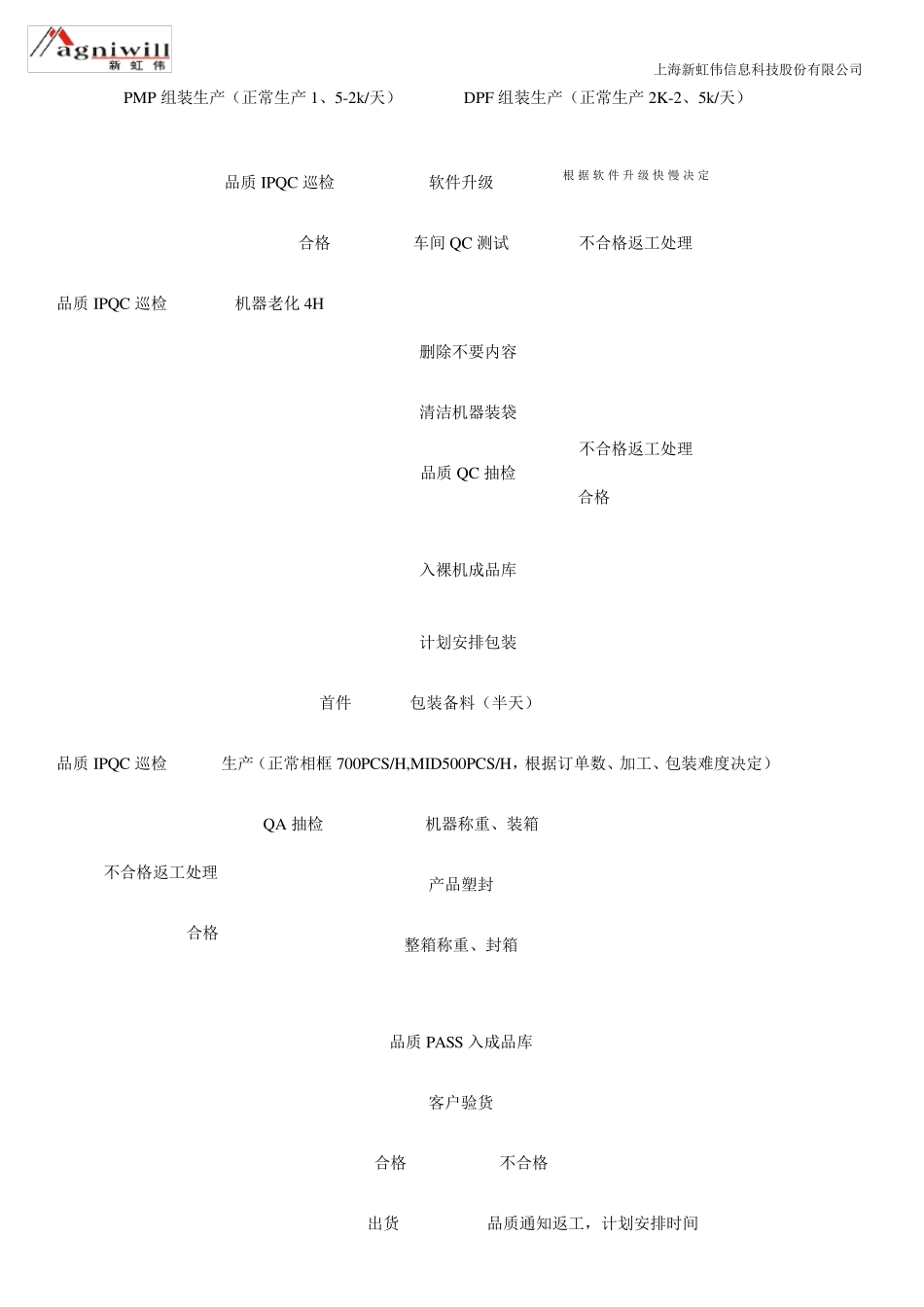 Magniwill
新虹伟

上海新虹伟信息科技股份有限公司

PMP 组装生产（正常生产 1、5-2k/天）

DPF 组装生产（正常生产 2K-2、5k/天）

品质 IPQC 巡检

软件升级

根据软件升级快慢决定

合格

车间 QC 测试

不合格返工处理

品质 IPQC 巡检

机器老化 4H

删除不要内容

清洁机器装袋

不合格返工处理

品质 QC 抽检

合格

入裸机成品库

计划安排包装

首件

包装备料（半天）

品质 IPQC 巡检

生产（正常相框 700PCS/H,MID500PCS/H，根据订单数、加工、包装难度决定）

QA 抽检

机器称重、装箱

不合格返工处理

产品塑封

合格

整箱称重、封箱

品质 PASS 入成品库

客户验货

合格

不合格

出货

品质通知返工，计划安排时间